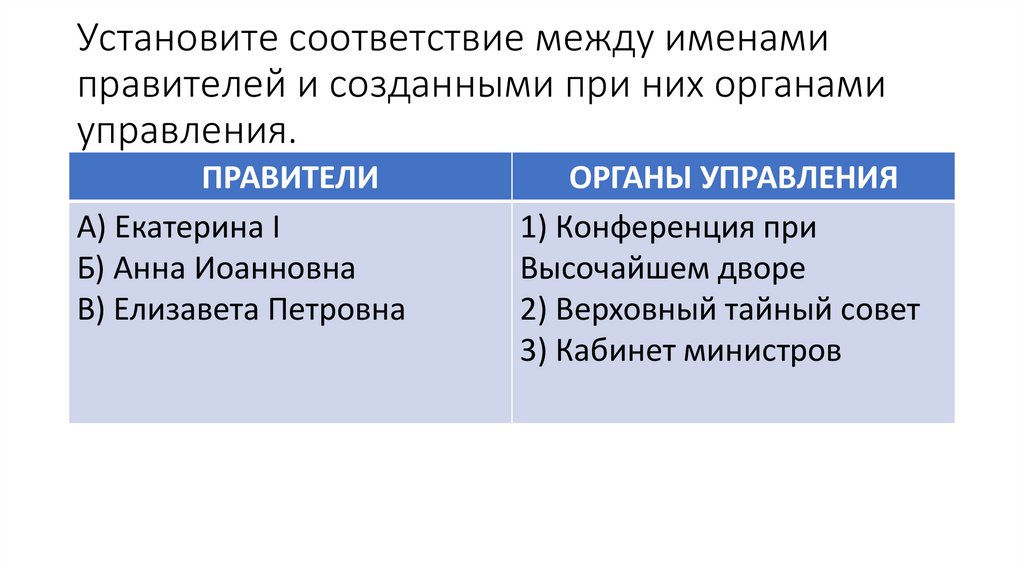 Установите соответствие между именами правителей и созданными при них органами управления.

| ПРАВИТЕЛИ | ОРГАНЫ УПРАВЛЕНИЯ |
|---|---|
| А) Екатерина I<br>Б) Анна Иоанновна<br>В) Елизавета Петровна | 1) Конференция при Высочайшем дворе<br>2) Верховный тайный совет<br>3) Кабинет министров |